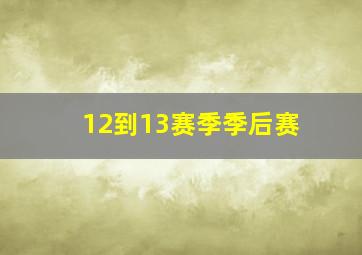 12到13赛季季后赛